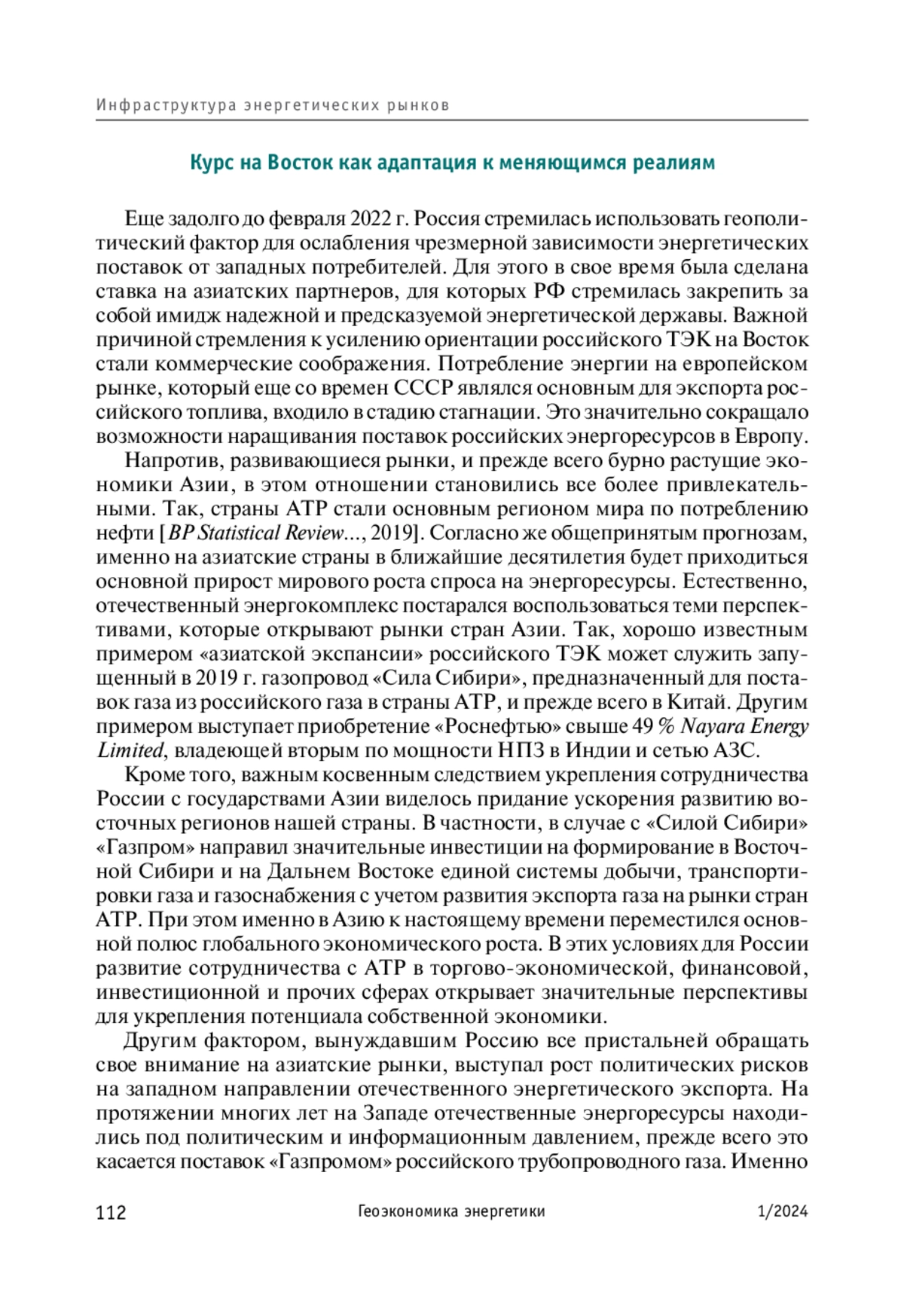 Инфраструктура энергетических рынков

Курс на Восток как адаптация к меняющимся реалиям

Еще задолго до февраля 2022 г. Россия стремилась использовать геополитический фактор для ослабления чрезмерной зависимости энергетических поставок от западных потребителей. Для этого в свое время была сделана ставка на азиатских партнеров, для которых РФ стремилась закрепить за собой имидж надежной и предсказуемой энергетической державы. Важной причиной стремления к усилению ориентации российского ТЭК на Восток стали коммерческие соображения. Потребление энергии на европейском рынке, который еще со времен СССР являлся основным для экспорта российского топлива, входило в стадию стагнации. Это значительно сокращало возможности наращивания поставок российских энергоресурсов в Европу.

Напротив, развивающиеся рынки, и прежде всего бурно растущие экономики Азии, в этом отношении становились все более привлекательными. Так, страны АТР стали основным регионом мира по потреблению нефти [BP Statistical Review..., 2019]. Согласно же общепринятым прогнозам, именно на азиатские страны в ближайшие десятилетия будет приходиться основной прирост мирового роста спроса на энергоресурсы. Естественно, отечественный энергокомплекс постарался воспользоваться теми перспективами, которые открывают рынки стран Азии. Так, хорошо известным примером «азиатской экспансии» российского ТЭК может служить запущенный в 2019 г. газопровод «Сила Сибири», предназначенный для поставок газа из российского газа в страны АТР, и прежде всего в Китай. Другим примером выступает приобретение «Роснефтью» свыше 49 % Nayara Energy Limited, владеющей вторым по мощности НПЗ в Индии и сетью АЗС.

Кроме того, важным косвенным следствием укрепления сотрудничества России с государствами Азии виделось придание ускорения развитию восточных регионов нашей страны. В частности, в случае с «Силой Сибири» «Газпром» направил значительные инвестиции на формирование в Восточной Сибири и на Дальнем Востоке единой системы добычи, транспортировки газа и газоснабжения с учетом развития экспорта газа на рынки стран АТР. При этом именно в Азию к настоящему времени переместился основной полюс глобального экономического роста. В этих условиях для России развитие сотрудничества с АТР в торгово-экономической, финансовой, инвестиционной и прочих сферах открывает значительные перспективы для укрепления потенциала собственной экономики.

Другим фактором, вынуждавшим Россию все пристальней обращать свое внимание на азиатские рынки, выступал рост политических рисков на западном направлении отечественного энергетического экспорта. На протяжении многих лет на Западе отечественные энергоресурсы находились под политическим и информационным давлением, прежде всего это касается поставок «Газпромом» российского трубопроводного газа. Именно

112 Геоэкономика энергетики 1/2024